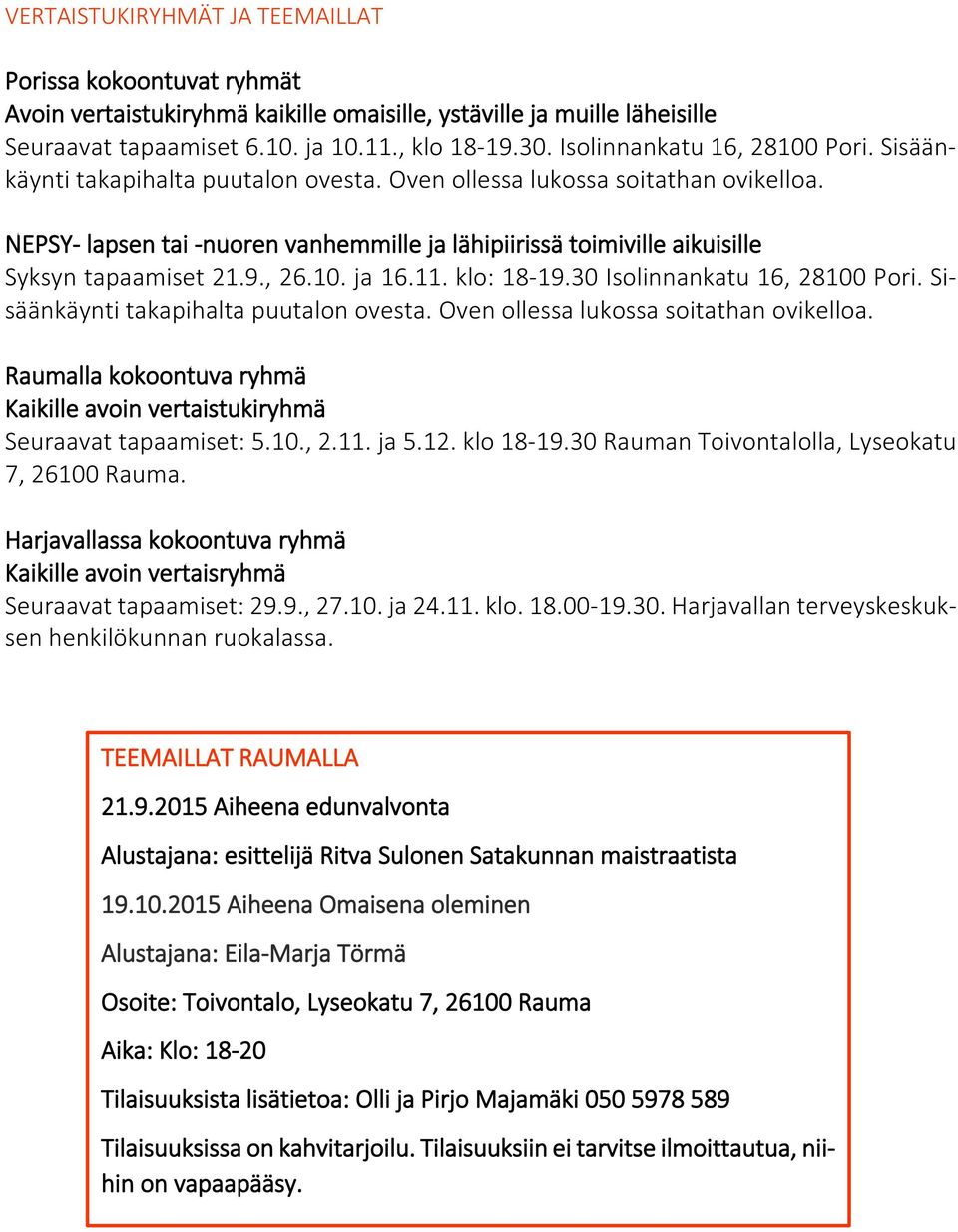 VERTAISTUKIRYHMÄT JA TEEMAILLAT

Porissa kokoontuvat ryhmät
Avoin vertaistukiryhmä kaikille omaisille, ystäville ja muille läheisille
Seuraavat tapaamiset 6.10. ja 10.11., klo 18-19.30. Isolinnankatu 16, 28100 Pori. Sisäänkäynti takapihalta puutalon ovesta. Oven ollessa lukossa soitathan ovikelloa.

NEPSY- lapsen tai -nuoren vanhemmille ja lähipiirissä toimiville aikuisille
Syksyn tapaamiset 21.9., 26.10. ja 16.11. klo: 18-19.30 Isolinnankatu 16, 28100 Pori. Sisäänkäynti takapihalta puutalon ovesta. Oven ollessa lukossa soitathan ovikelloa.

Raumalla kokoontuva ryhmä
Kaikille avoin vertaistukiryhmä
Seuraavat tapaamiset: 5.10., 2.11. ja 5.12. klo 18-19.30 Rauman Toivontalolla, Lyseokatu 7, 26100 Rauma.

Harjavallassa kokoontuva ryhmä
Kaikille avoin vertaisryhmä
Seuraavat tapaamiset: 29.9., 27.10. ja 24.11. klo. 18.00-19.30. Harjavallan terveyskeskuksen henkilökunnan ruokalassa.

TEEMAILLAT RAUMALLA

21.9.2015 Aiheena edunvalvonta

Alustajana: esittelijä Ritva Sulonen Satakunnan maistraatista

19.10.2015 Aiheena Omaisena oleminen

Alustajana: Eila-Marja Törmä

Osoite: Toivontalo, Lyseokatu 7, 26100 Rauma

Aika: Klo: 18-20

Tilaisuuksista lisätietoa: Olli ja Pirjo Majamäki 050 5978 589

Tilaisuuksissa on kahvitarjoilu. Tilaisuuksiin ei tarvitse ilmoittautua, niihin on vapaapääsy.